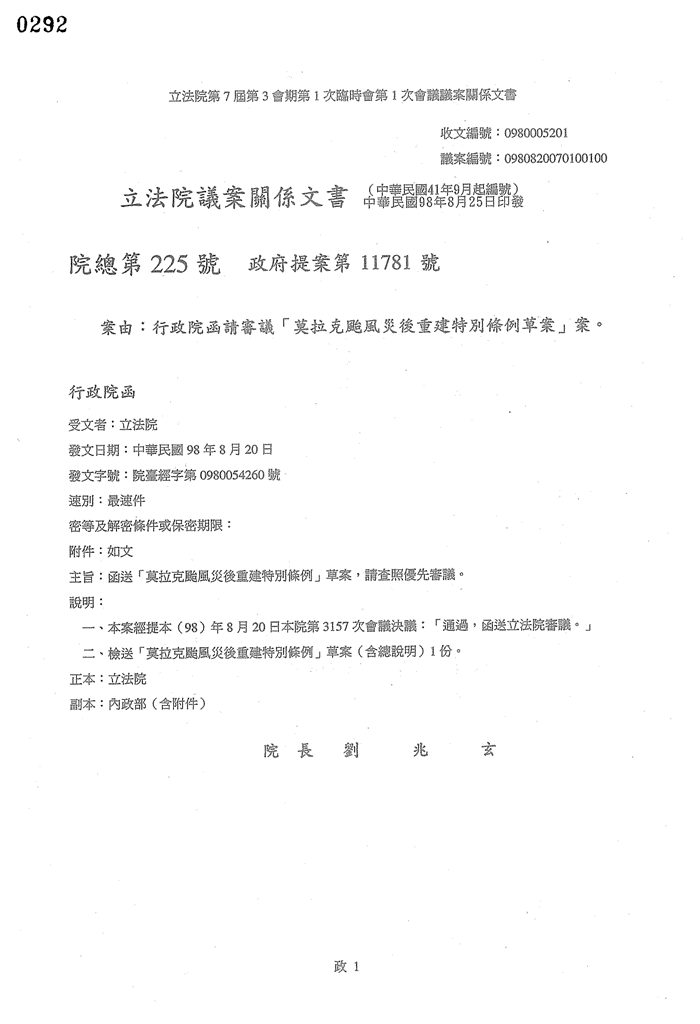 0292

立法院第 7 屆第 3 會期第 1 次臨時會第 1 次會議議案關係文書

收文編號：0980005201
議案編號：0980820070100100

立法院議案關係文書 (中華民國41年9月起編號)
中華民國98年8月25日印發

院總第 225 號　政府提案第 11781 號

案由：行政院函請審議「莫拉克颱風災後重建特別條例草案」案。

行政院函

受文者：立法院
發文日期：中華民國 98 年 8 月 20 日
發文字號：院臺經字第 0980054260 號
速別：最速件
密等及解密條件或保密期限：
附件：如文
主旨：函送「莫拉克颱風災後重建特別條例」草案，請查照優先審議。
說明：
一、本案經提本（98）年 8 月 20 日本院第 3157 次會議決議：「通過，函送立法院審議。」
二、檢送「莫拉克颱風災後重建特別條例」草案（含總說明）1 份。
正本：立法院
副本：內政部（含附件）

院　長　劉　兆　玄

政 1